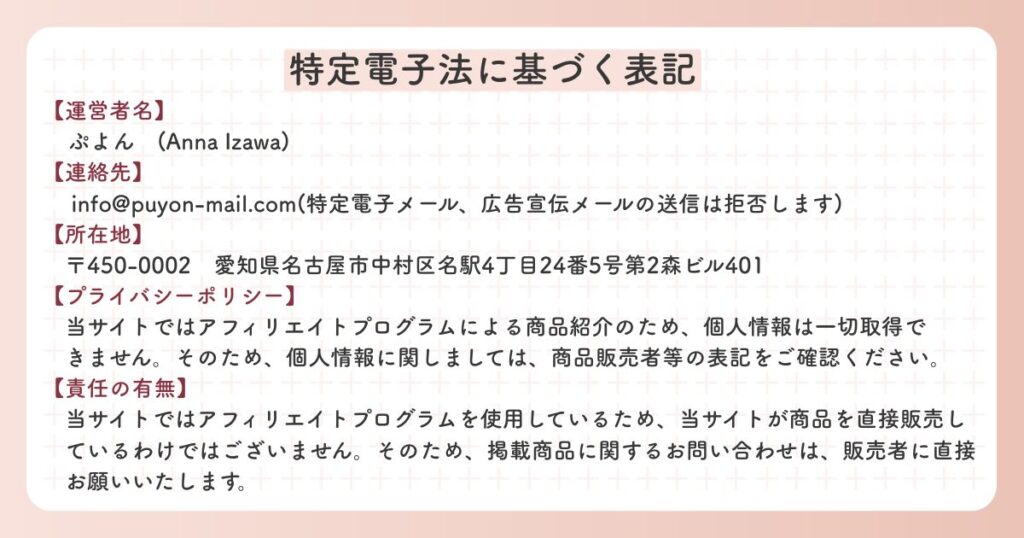 特定電子法に基づく表記

【運営者名】
ぷよん (Anna Izawa)

【連絡先】
info@puyon-mail.com(特定電子メール、広告宣伝メールの送信は拒否します)

【所在地】
〒450-0002 愛知県名古屋市中村区名駅4丁目24番5号第2森ビル401

【プライバシーポリシー】
当サイトではアフィリエイトプログラムによる商品紹介のため、個人情報は一切取得できません。そのため、個人情報に関しましては、商品販売者等の表記をご確認ください。

【責任の有無】
当サイトではアフィリエイトプログラムを使用しているため、当サイトが商品を直接販売しているわけではございません。そのため、掲載商品に関するお問い合わせは、販売者に直接お願いいたします。